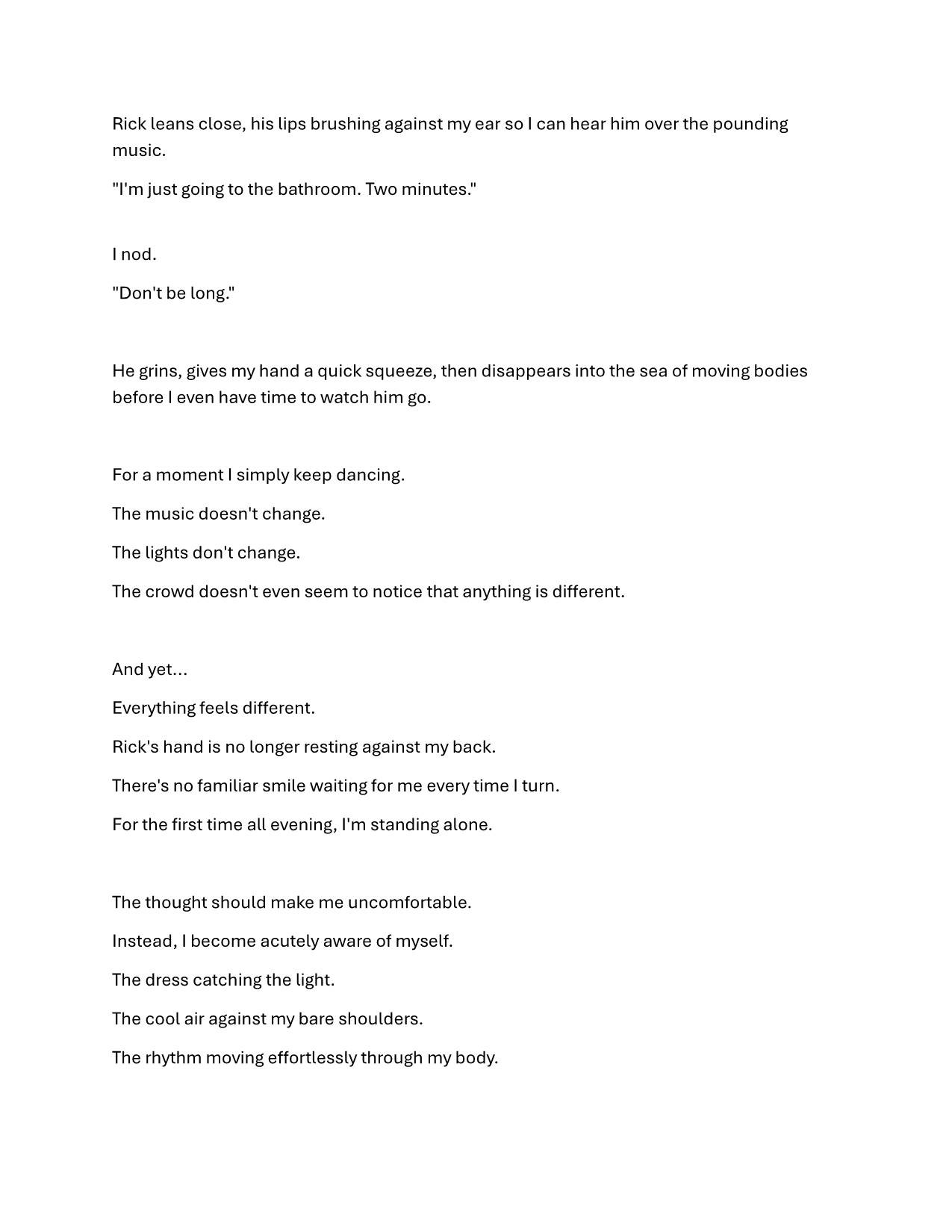 Rick leans close, his lips brushing against my ear so I can hear him over the pounding music.

"I'm just going to the bathroom. Two minutes."

I nod.

"Don't be long."

He grins, gives my hand a quick squeeze, then disappears into the sea of moving bodies before I even have time to watch him go.

For a moment I simply keep dancing.

The music doesn't change.

The lights don't change.

The crowd doesn't even seem to notice that anything is different.

And yet…

Everything feels different.

Rick's hand is no longer resting against my back.

There's no familiar smile waiting for me every time I turn.

For the first time all evening, I'm standing alone.

The thought should make me uncomfortable.

Instead, I become acutely aware of myself.

The dress catching the light.

The cool air against my bare shoulders.

The rhythm moving effortlessly through my body.